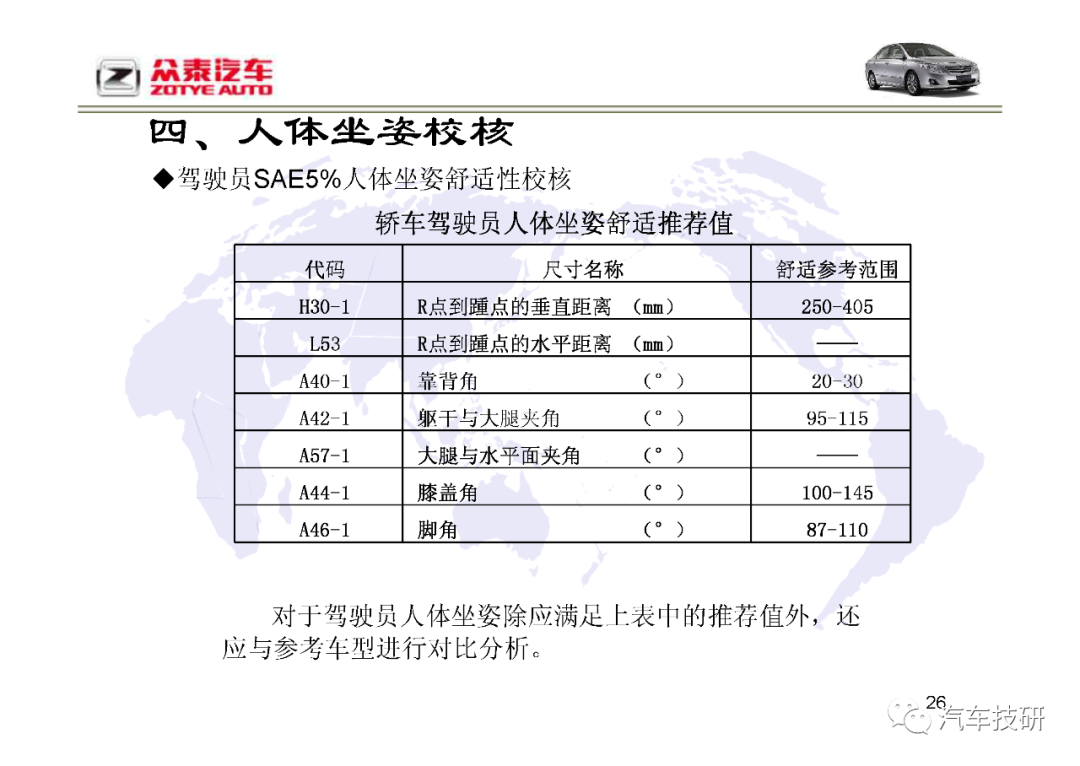 众泰汽车
ZOTYE AUTO

四、人体坐姿校核

◆驾驶员SAE5%人体坐姿舒适性校核

轿车驾驶员人体坐姿舒适推荐值

| 代码 | 尺寸名称 | 舒适参考范围 |
|---|---|---|
| H30-1 | R点到踵点的垂直距离 (mm) | 250-405 |
| L53 | R点到踵点的水平距离 (mm) | —— |
| A40-1 | 靠背角 (°) | 20-30 |
| A42-1 | 躯干与大腿夹角 (°) | 95-115 |
| A57-1 | 大腿与水平面夹角 (°) | —— |
| A44-1 | 膝盖角 (°) | 100-145 |
| A46-1 | 脚角 (°) | 87-110 |

对于驾驶员人体坐姿除应满足上表中的推荐值外，还应与参考车型进行对比分析。

26

汽车技研